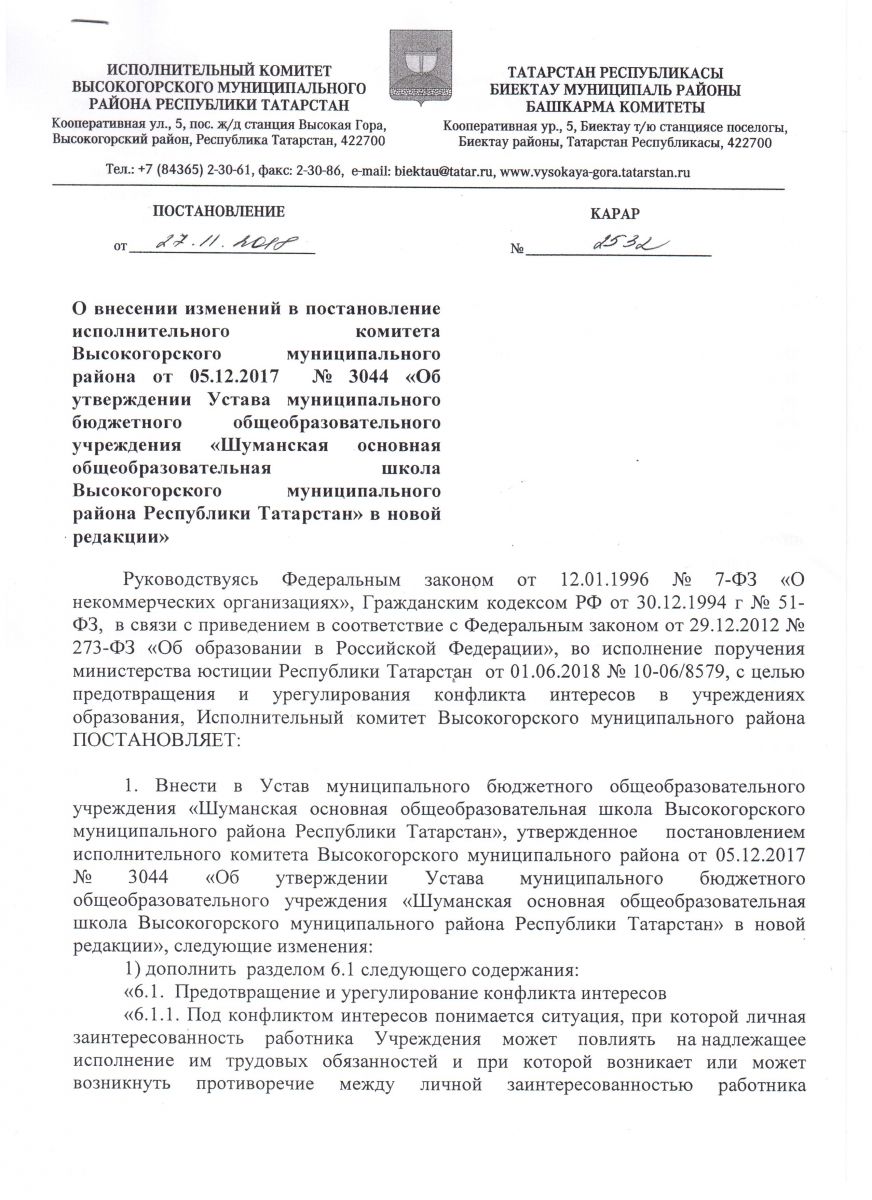 ИСПОЛНИТЕЛЬНЫЙ КОМИТЕТ ВЫСОКОГОРСКОГО МУНИЦИПАЛЬНОГО РАЙОНА РЕСПУБЛИКИ ТАТАРСТАН
Кооперативная ул., 5, пос. ж/д станция Высокая Гора, Высокогорский район, Республика Татарстан, 422700

ТАТАРСТАН РЕСПУБЛИКАСЫ БИЕКТАУ МУНИЦИПАЛЬ РАЙОНЫ БАШКАРМА КОМИТЕТЫ
Кооперативная ур., 5, Биектау т/ю станциясе поселогы, Биектау районы, Татарстан Республикасы, 422700

Тел.: +7 (84365) 2-30-61, факс: 2-30-86, e-mail: biektau@tatar.ru, www.vysokaya-gora.tatarstan.ru

ПОСТАНОВЛЕНИЕ
от 27.11.2018

КАРАР
№ 2532

О внесении изменений в постановление исполнительного комитета Высокогорского муниципального района от 05.12.2017 № 3044 «Об утверждении Устава муниципального бюджетного общеобразовательного учреждения «Шуманская основная общеобразовательная школа Высокогорского муниципального района Республики Татарстан» в новой редакции»

Руководствуясь Федеральным законом от 12.01.1996 № 7-ФЗ «О некоммерческих организациях», Гражданским кодексом РФ от 30.12.1994 г № 51-ФЗ, в связи с приведением в соответствие с Федеральным законом от 29.12.2012 № 273-ФЗ «Об образовании в Российской Федерации», во исполнение поручения министерства юстиции Республики Татарстан от 01.06.2018 № 10-06/8579, с целью предотвращения и урегулирования конфликта интересов в учреждениях образования, Исполнительный комитет Высокогорского муниципального района ПОСТАНОВЛЯЕТ:

1. Внести в Устав муниципального бюджетного общеобразовательного учреждения «Шуманская основная общеобразовательная школа Высокогорского муниципального района Республики Татарстан», утвержденное постановлением исполнительного комитета Высокогорского муниципального района от 05.12.2017 № 3044 «Об утверждении Устава муниципального бюджетного общеобразовательного учреждения «Шуманская основная общеобразовательная школа Высокогорского муниципального района Республики Татарстан» в новой редакции», следующие изменения:
1) дополнить разделом 6.1 следующего содержания:
«6.1. Предотвращение и урегулирование конфликта интересов
«6.1.1. Под конфликтом интересов понимается ситуация, при которой личная заинтересованность работника Учреждения может повлиять на надлежащее исполнение им трудовых обязанностей и при которой возникает или может возникнуть противоречие между личной заинтересованностью работника